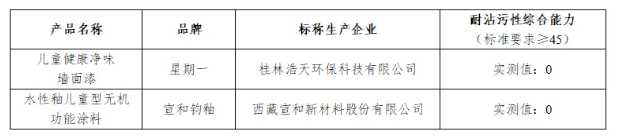 | 产品名称 | 品牌 | 标称生产企业 | 耐沾污性综合能力（标准要求≥45） |
|---|---|---|---|
| 儿童健康净味墙面漆 | 星期一 | 桂林浩天环保科技有限公司 | 实测值：0 |
| 水性釉儿童型无机功能涂料 | 宣和钧釉 | 西藏宣和新材料股份有限公司 | 实测值：0 |